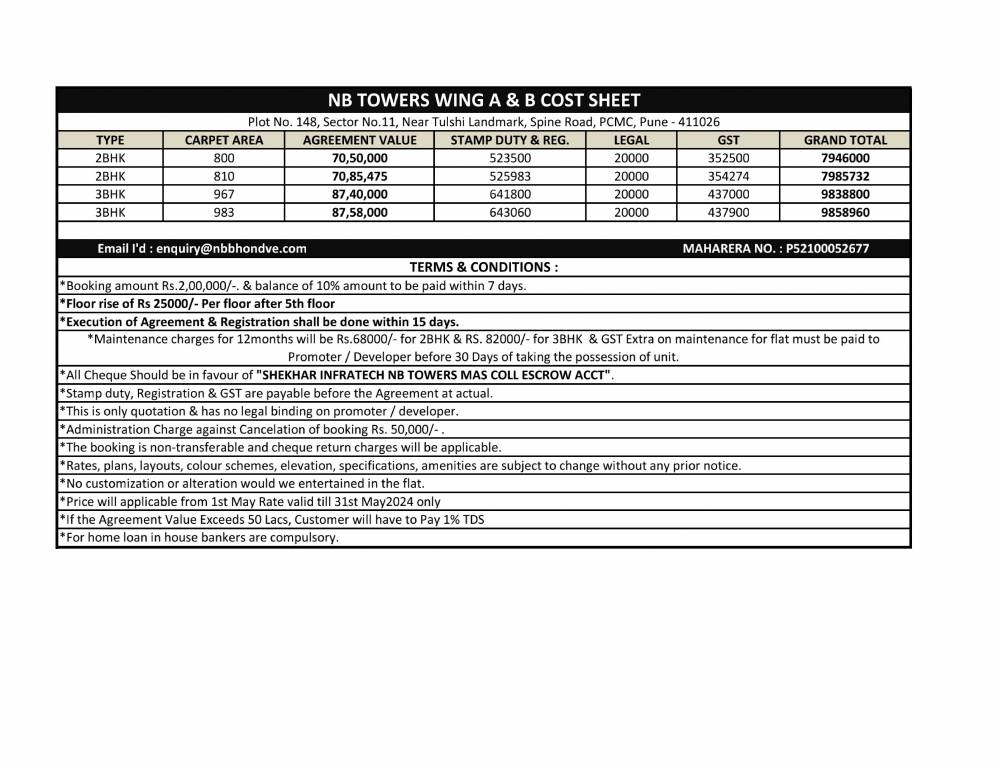 NB TOWERS WING A & B COST SHEET

Plot No. 148, Sector No.11, Near Tulshi Landmark, Spine Road, PCMC, Pune - 411026

| TYPE | CARPET AREA | AGREEMENT VALUE | STAMP DUTY & REG. | LEGAL | GST | GRAND TOTAL |
|---|---|---|---|---|---|---|
| 2BHK | 800 | 70,50,000 | 523500 | 20000 | 352500 | 7946000 |
| 2BHK | 810 | 70,85,475 | 525983 | 20000 | 354274 | 7985732 |
| 3BHK | 967 | 87,40,000 | 641800 | 20000 | 437000 | 9838800 |
| 3BHK | 983 | 87,58,000 | 643060 | 20000 | 437900 | 9858960 |

Email I'd : enquiry@nbbhondve.com

MAHARERA NO. : P52100052677

TERMS & CONDITIONS :

*Booking amount Rs.2,00,000/-. & balance of 10% amount to be paid within 7 days.

*Floor rise of Rs 25000/- Per floor after 5th floor

*Execution of Agreement & Registration shall be done within 15 days.

*Maintenance charges for 12months will be Rs.68000/- for 2BHK & RS. 82000/- for 3BHK & GST Extra on maintenance for flat must be paid to Promoter / Developer before 30 Days of taking the possession of unit.

*All Cheque Should be in favour of "SHEKHAR INFRATECH NB TOWERS MAS COLL ESCROW ACCT".

*Stamp duty, Registration & GST are payable before the Agreement at actual.

*This is only quotation & has no legal binding on promoter / developer.

*Administration Charge against Cancelation of booking Rs. 50,000/- .

*The booking is non-transferable and cheque return charges will be applicable.

*Rates, plans, layouts, colour schemes, elevation, specifications, amenities are subject to change without any prior notice.

*No customization or alteration would we entertained in the flat.

*Price will applicable from 1st May Rate valid till 31st May2024 only

*If the Agreement Value Exceeds 50 Lacs, Customer will have to Pay 1% TDS

*For home loan in house bankers are compulsory.